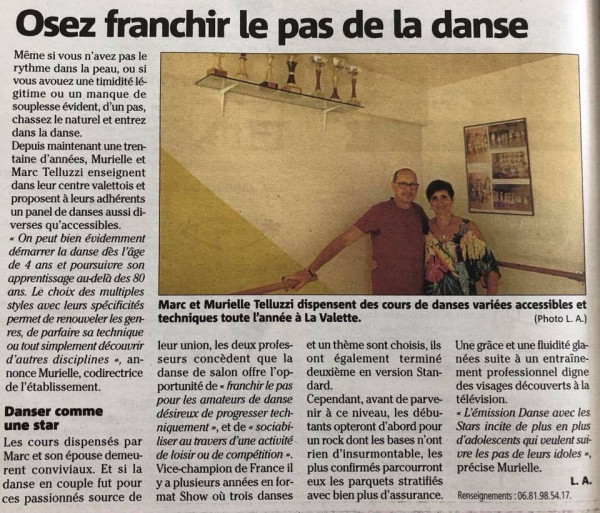 Osez franchir le pas de la danse

Même si vous n'avez pas le rythme dans la peau, ou si vous avouez une timidité légitime ou un manque de souplesse évident, d'un pas, chassez le naturel et entrez dans la danse.
Depuis maintenant une trentaine d'années, Murielle et Marc Telluzzi enseignent dans leur centre valettois et proposent à leurs adhérents un panel de danses aussi diverses qu'accessibles.
« On peut bien évidemment démarrer la danse dès l'âge de 4 ans et poursuivre son apprentissage au-delà des 80 ans. Le choix des multiples styles avec leurs spécificités permet de renouveler les genres, de parfaire sa technique ou tout simplement découvrir d'autres disciplines », annonce Murielle, codirectrice de l'établissement.

Danser comme une star

Les cours dispensés par Marc et son épouse demeurent conviviaux. Et si la danse en couple fut pour ces passionnés source de leur union, les deux professeurs concèdent que la danse de salon offre l'opportunité de « franchir le pas pour les amateurs de danse désireux de progresser techniquement », et de « sociabiliser au travers d'une activité de loisir ou de compétition ».
Vice-champion de France il y a plusieurs années en format Show où trois danses et un thème sont choisis, ils ont également terminé deuxième en version Standard.
Cependant, avant de parvenir à ce niveau, les débutants opteront d'abord pour un rock dont les bases n'ont rien d'insurmontable, les plus confirmés parcourront eux les parquets stratifiés avec bien plus d'assurance. Une grâce et une fluidité glanées suite à un entraînement professionnel digne des visages découverts à la télévision.
« L'émission Danse avec les Stars incite de plus en plus d'adolescents qui veulent suivre les pas de leurs idoles », précise Murielle.

L. A.

Renseignements : 06.81.98.54.17.

Marc et Murielle Telluzzi dispensent des cours de danses variées accessibles et techniques toute l'année à La Valette.
(Photo L. A.)